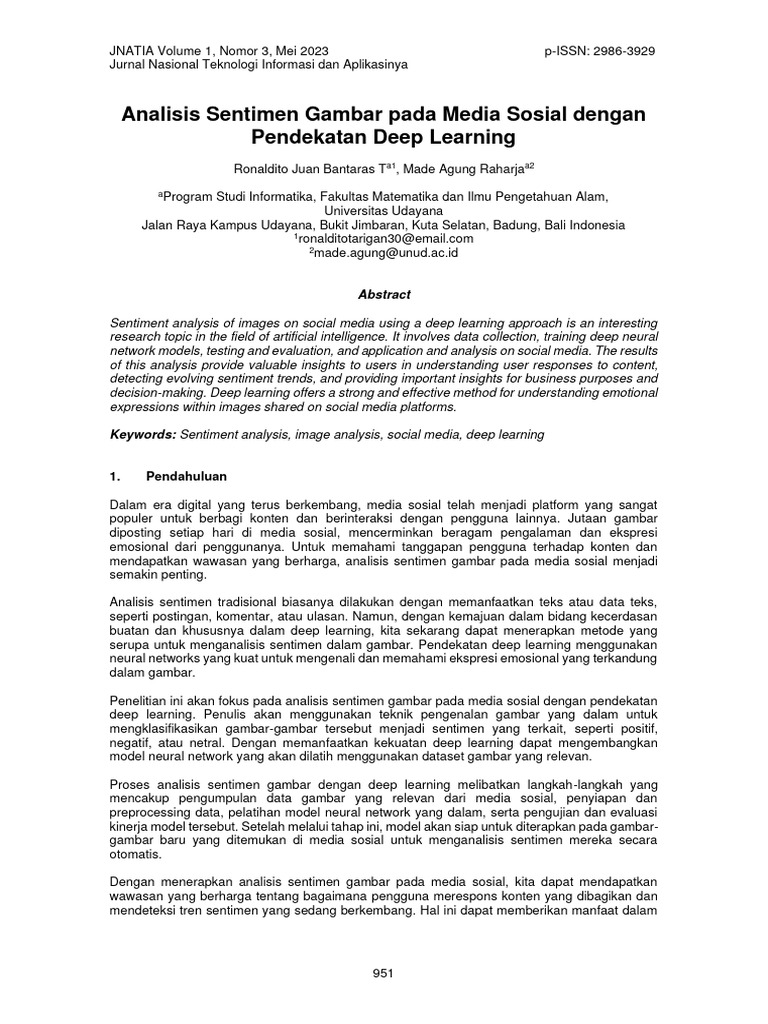 JNATIA Volume 1, Nomor 3, Mei 2023
Jurnal Nasional Teknologi Informasi dan Aplikasinya

p-ISSN: 2986-3929

Analisis Sentimen Gambar pada Media Sosial dengan Pendekatan Deep Learning

Ronaldito Juan Bantaras T$^{a1}$, Made Agung Raharja$^{a2}$

$^{a}$Program Studi Informatika, Fakultas Matematika dan Ilmu Pengetahuan Alam, Universitas Udayana
Jalan Raya Kampus Udayana, Bukit Jimbaran, Kuta Selatan, Badung, Bali Indonesia
$^{1}$ronalditotarigan30@email.com
$^{2}$made.agung@unud.ac.id

Abstract

Sentiment analysis of images on social media using a deep learning approach is an interesting research topic in the field of artificial intelligence. It involves data collection, training deep neural network models, testing and evaluation, and application and analysis on social media. The results of this analysis provide valuable insights to users in understanding user responses to content, detecting evolving sentiment trends, and providing important insights for business purposes and decision-making. Deep learning offers a strong and effective method for understanding emotional expressions within images shared on social media platforms.

Keywords: Sentiment analysis, image analysis, social media, deep learning

1. Pendahuluan

Dalam era digital yang terus berkembang, media sosial telah menjadi platform yang sangat populer untuk berbagi konten dan berinteraksi dengan pengguna lainnya. Jutaan gambar diposting setiap hari di media sosial, mencerminkan beragam pengalaman dan ekspresi emosional dari penggunanya. Untuk memahami tanggapan pengguna terhadap konten dan mendapatkan wawasan yang berharga, analisis sentimen gambar pada media sosial menjadi semakin penting.

Analisis sentimen tradisional biasanya dilakukan dengan memanfaatkan teks atau data teks, seperti postingan, komentar, atau ulasan. Namun, dengan kemajuan dalam bidang kecerdasan buatan dan khususnya dalam deep learning, kita sekarang dapat menerapkan metode yang serupa untuk menganalisis sentimen dalam gambar. Pendekatan deep learning menggunakan neural networks yang kuat untuk mengenali dan memahami ekspresi emosional yang terkandung dalam gambar.

Penelitian ini akan fokus pada analisis sentimen gambar pada media sosial dengan pendekatan deep learning. Penulis akan menggunakan teknik pengenalan gambar yang dalam untuk mengklasifikasikan gambar-gambar tersebut menjadi sentimen yang terkait, seperti positif, negatif, atau netral. Dengan memanfaatkan kekuatan deep learning dapat mengembangkan model neural network yang akan dilatih menggunakan dataset gambar yang relevan.

Proses analisis sentimen gambar dengan deep learning melibatkan langkah-langkah yang mencakup pengumpulan data gambar yang relevan dari media sosial, penyiapan dan preprocessing data, pelatihan model neural network yang dalam, serta pengujian dan evaluasi kinerja model tersebut. Setelah melalui tahap ini, model akan siap untuk diterapkan pada gambar-gambar baru yang ditemukan di media sosial untuk menganalisis sentimen mereka secara otomatis.

Dengan menerapkan analisis sentimen gambar pada media sosial, kita dapat mendapatkan wawasan yang berharga tentang bagaimana pengguna merespons konten yang dibagikan dan mendeteksi tren sentimen yang sedang berkembang. Hal ini dapat memberikan manfaat dalam

951